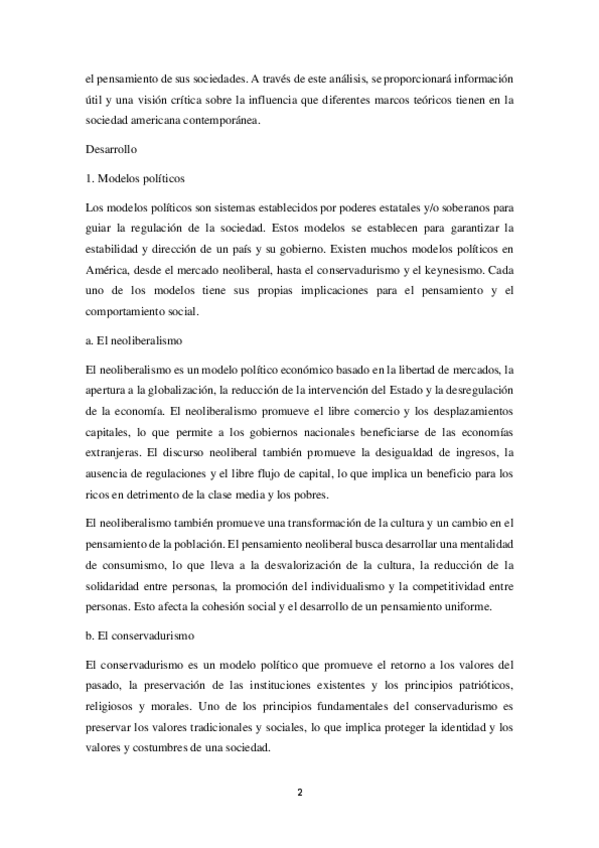 el pensamiento de sus sociedades. A través de este análisis, se proporcionará información útil y una visión crítica sobre la influencia que diferentes marcos teóricos tienen en la sociedad americana contemporánea.

Desarrollo

1. Modelos políticos

Los modelos políticos son sistemas establecidos por poderes estatales y/o soberanos para guiar la regulación de la sociedad. Estos modelos se establecen para garantizar la estabilidad y dirección de un país y su gobierno. Existen muchos modelos políticos en América, desde el mercado neoliberal, hasta el conservadurismo y el keynesismo. Cada uno de los modelos tiene sus propias implicaciones para el pensamiento y el comportamiento social.

a. El neoliberalismo

El neoliberalismo es un modelo político económico basado en la libertad de mercados, la apertura a la globalización, la reducción de la intervención del Estado y la desregulación de la economía. El neoliberalismo promueve el libre comercio y los desplazamientos capitales, lo que permite a los gobiernos nacionales beneficiarse de las economías extranjeras. El discurso neoliberal también promueve la desigualdad de ingresos, la ausencia de regulaciones y el libre flujo de capital, lo que implica un beneficio para los ricos en detrimento de la clase media y los pobres.

El neoliberalismo también promueve una transformación de la cultura y un cambio en el pensamiento de la población. El pensamiento neoliberal busca desarrollar una mentalidad de consumismo, lo que lleva a la desvalorización de la cultura, la reducción de la solidaridad entre personas, la promoción del individualismo y la competitividad entre personas. Esto afecta la cohesión social y el desarrollo de un pensamiento uniforme.

b. El conservadurismo

El conservadurismo es un modelo político que promueve el retorno a los valores del pasado, la preservación de las instituciones existentes y los principios patrióticos, religiosos y morales. Uno de los principios fundamentales del conservadurismo es preservar los valores tradicionales y sociales, lo que implica proteger la identidad y los valores y costumbres de una sociedad.

2